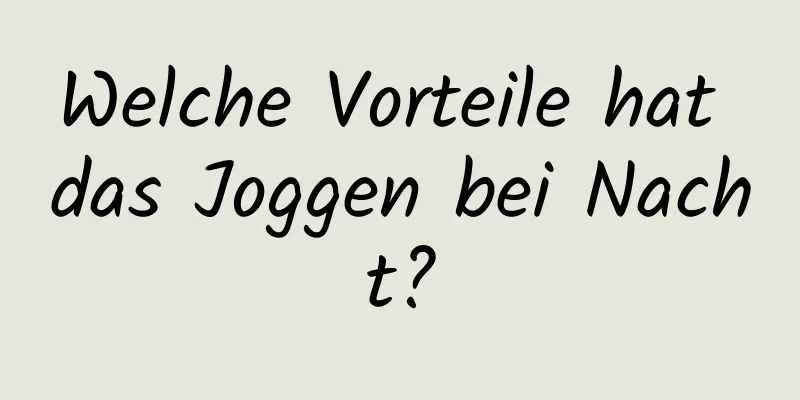 Welche Vorteile hat das Joggen bei Nacht?